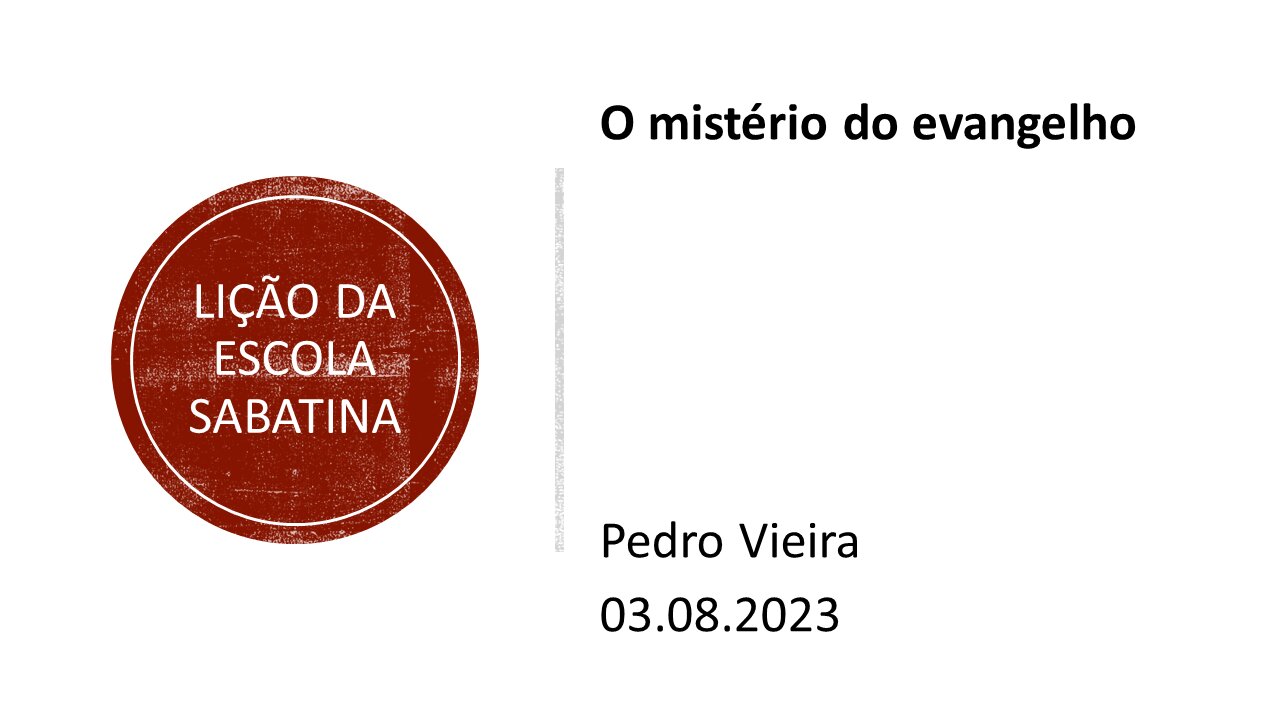 LIÇÃO DA ESCOLA SABATINA

O mistério do evangelho

Pedro Vieira
03.08.2023